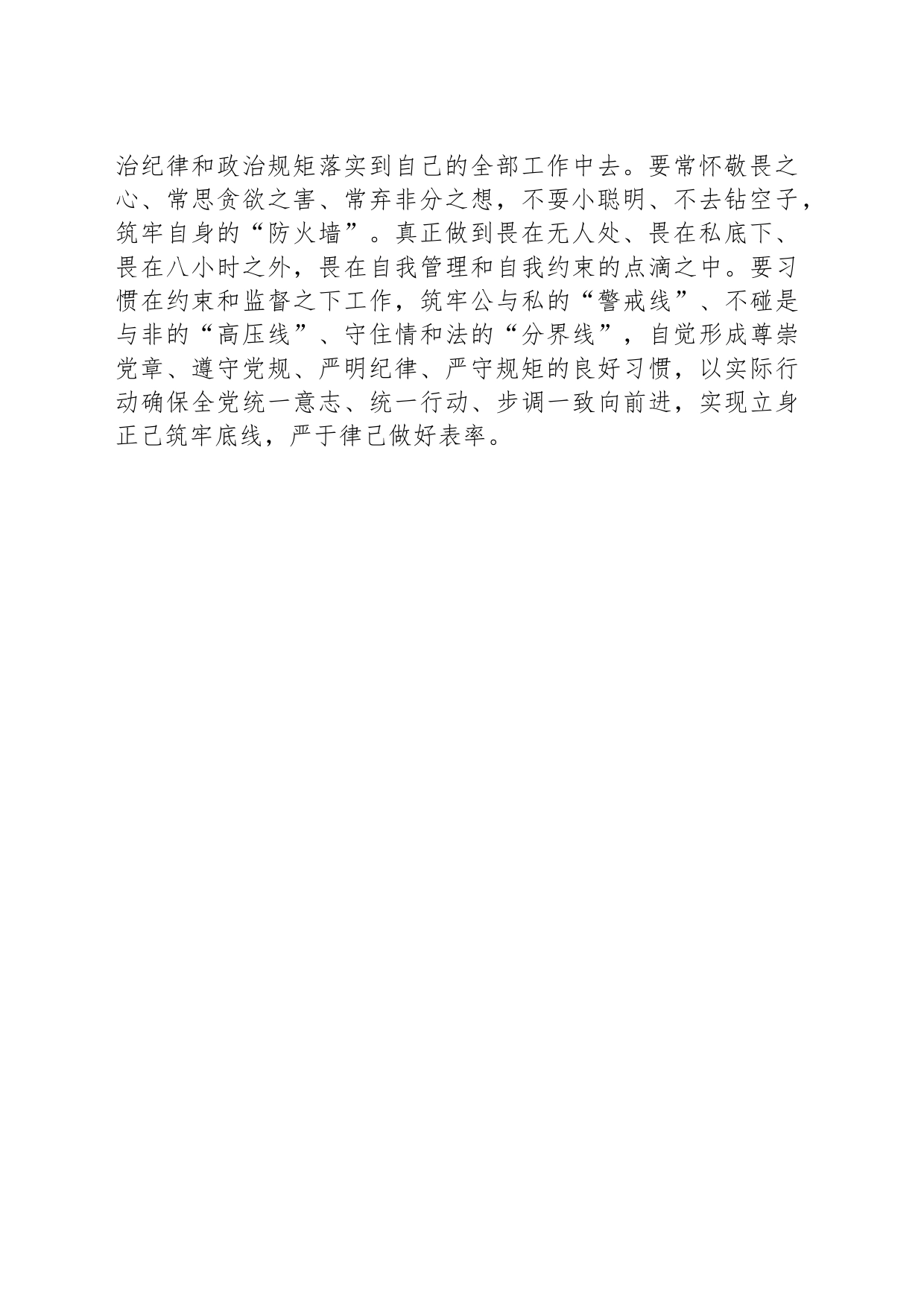 治纪律和政治规矩落实到自己的全部工作中去。要常怀敬畏之心、常思贪欲之害、常弃非分之想，不耍小聪明、不去钻空子，筑牢自身的“防火墙”。真正做到畏在无人处、畏在私底下、畏在八小时之外，畏在自我管理和自我约束的点滴之中。要习惯在约束和监督之下工作，筑牢公与私的“警戒线”、不碰是与非的“高压线”、守住情和法的“分界线”，自觉形成尊崇党章、遵守党规、严明纪律、严守规矩的良好习惯，以实际行动确保全党统一意志、统一行动、步调一致向前进，实现立身正己筑牢底线，严于律己做好表率。